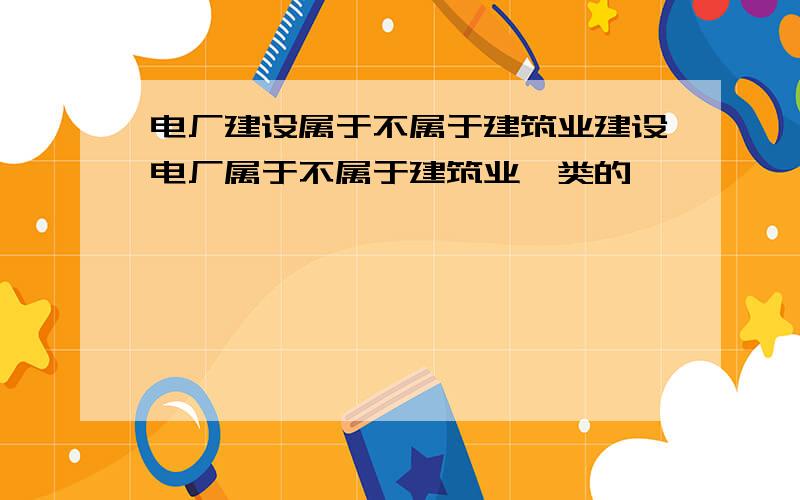 电厂建设属于不属于建筑业建设电厂属于不属于建筑业一类的